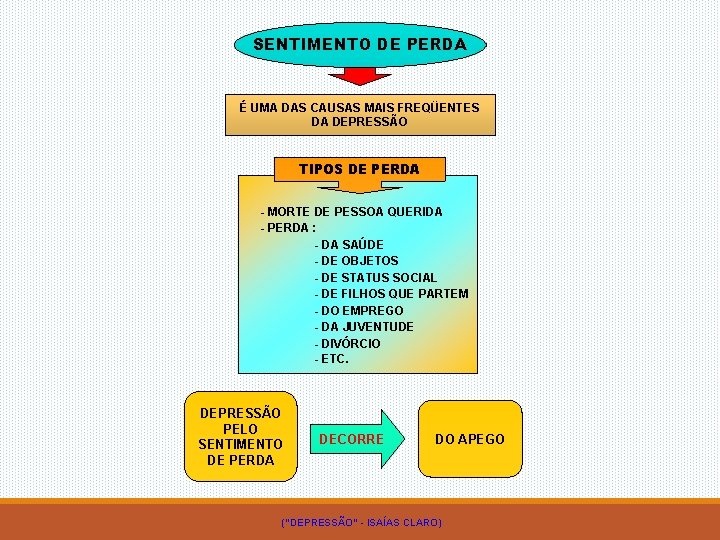 SENTIMENTO DE PERDA

É UMA DAS CAUSAS MAIS FREQÜENTES DA DEPRESSÃO

TIPOS DE PERDA

- MORTE DE PESSOA QUERIDA
- PERDA :
- DA SAÚDE
- DE OBJETOS
- DE STATUS SOCIAL
- DE FILHOS QUE PARTEM
- DO EMPREGO
- DA JUVENTUDE
- DIVÓRCIO
- ETC.

DEPRESSÃO PELO SENTIMENTO DE PERDA

DECORRE

DO APEGO

("DEPRESSÃO" - ISAÍAS CLARO)